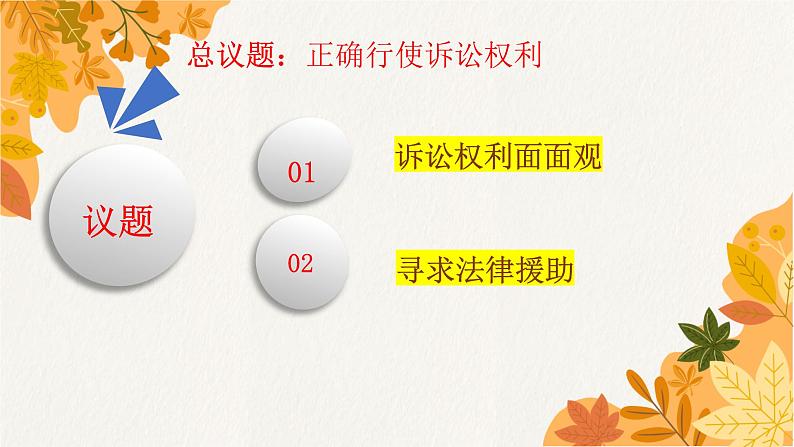 总议题：正确行使诉讼权利

议题

01

诉讼权利面面观

02

寻求法律援助